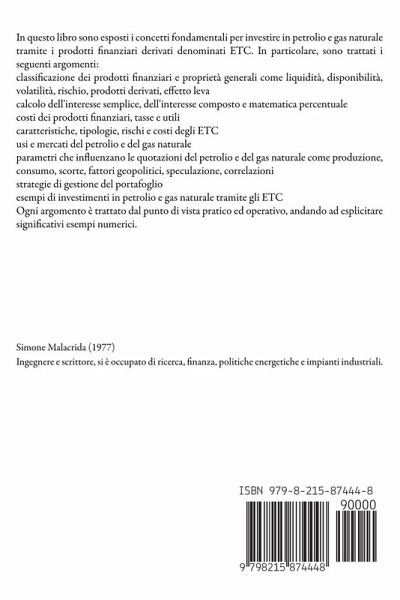 In questo libro sono esposti i concetti fondamentali per investire in petrolio e gas naturale tramite i prodotti finanziari derivati denominati ETC. In particolare, sono trattati i seguenti argomenti:
classificazione dei prodotti finanziari e proprietà generali come liquidità, disponibilità, volatilità, rischio, prodotti derivati, effetto leva
calcolo dell'interesse semplice, dell'interesse composto e matematica percentuale
costi dei prodotti finanziari, tasse e utili
caratteristiche, tipologie, rischi e costi degli ETC
usi e mercati del petrolio e del gas naturale
parametri che influenzano le quotazioni del petrolio e del gas naturale come produzione, consumo, scorte, fattori geopolitici, speculazione, correlazioni
strategie di gestione del portafoglio
esempi di investimenti in petrolio e gas naturale tramite gli ETC
Ogni argomento è trattato dal punto di vista pratico ed operativo, andando ad esplicitare significativi esempi numerici.

Simone Malacrida (1977)
Ingegnere e scrittore, si è occupato di ricerca, finanza, politiche energetiche e impianti industriali.

ISBN 979-8-215-87444-8
90000
9 798215 874448